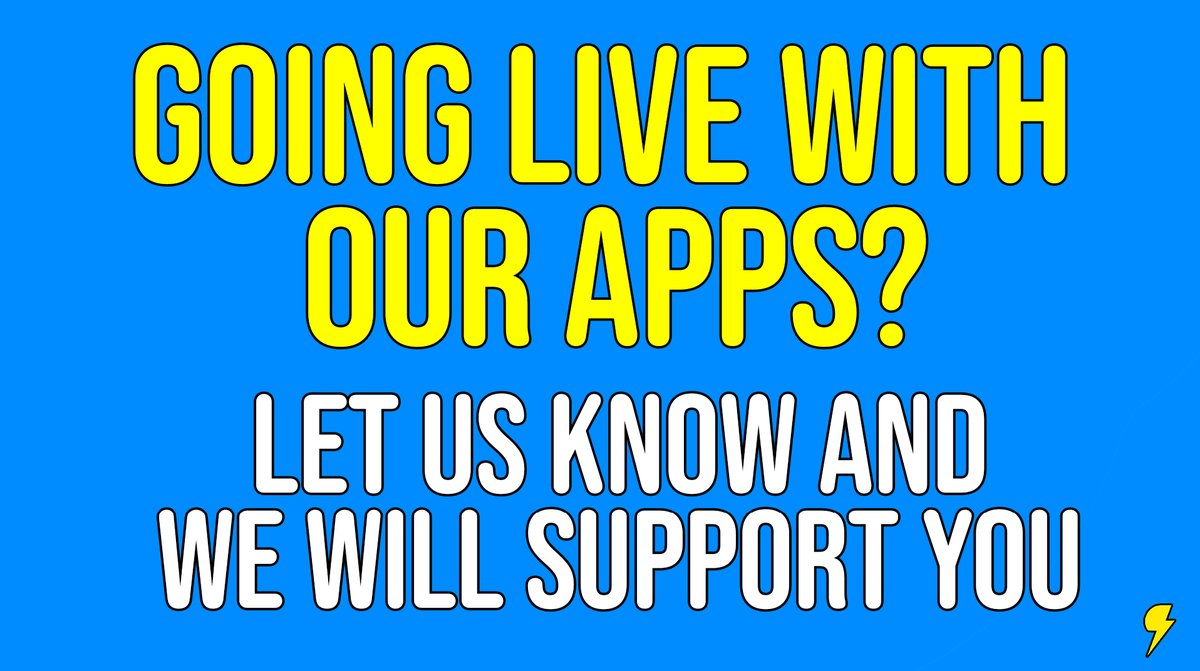 GOING LIVE WITH OUR APPS?

LET US KNOW AND WE WILL SUPPORT YOU